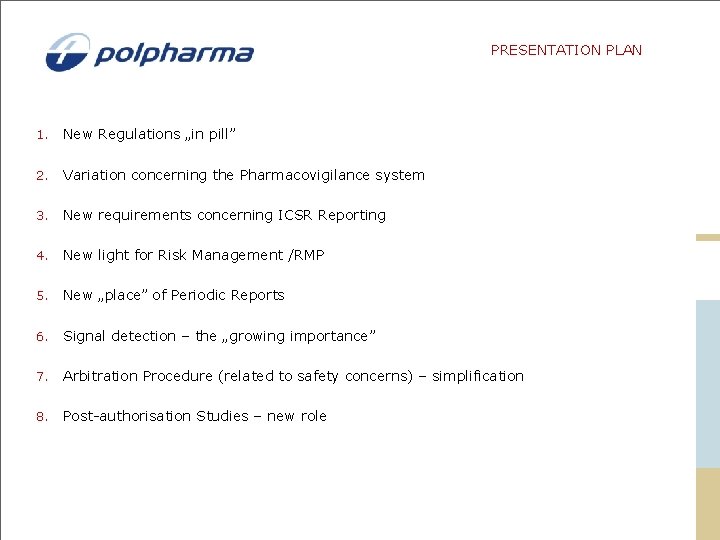 polpharma

PRESENTATION PLAN

1. New Regulations „in pill"

2. Variation concerning the Pharmacovigilance system

3. New requirements concerning ICSR Reporting

4. New light for Risk Management /RMP

5. New „place" of Periodic Reports

6. Signal detection – the „growing importance"

7. Arbitration Procedure (related to safety concerns) – simplification

8. Post-authorisation Studies – new role